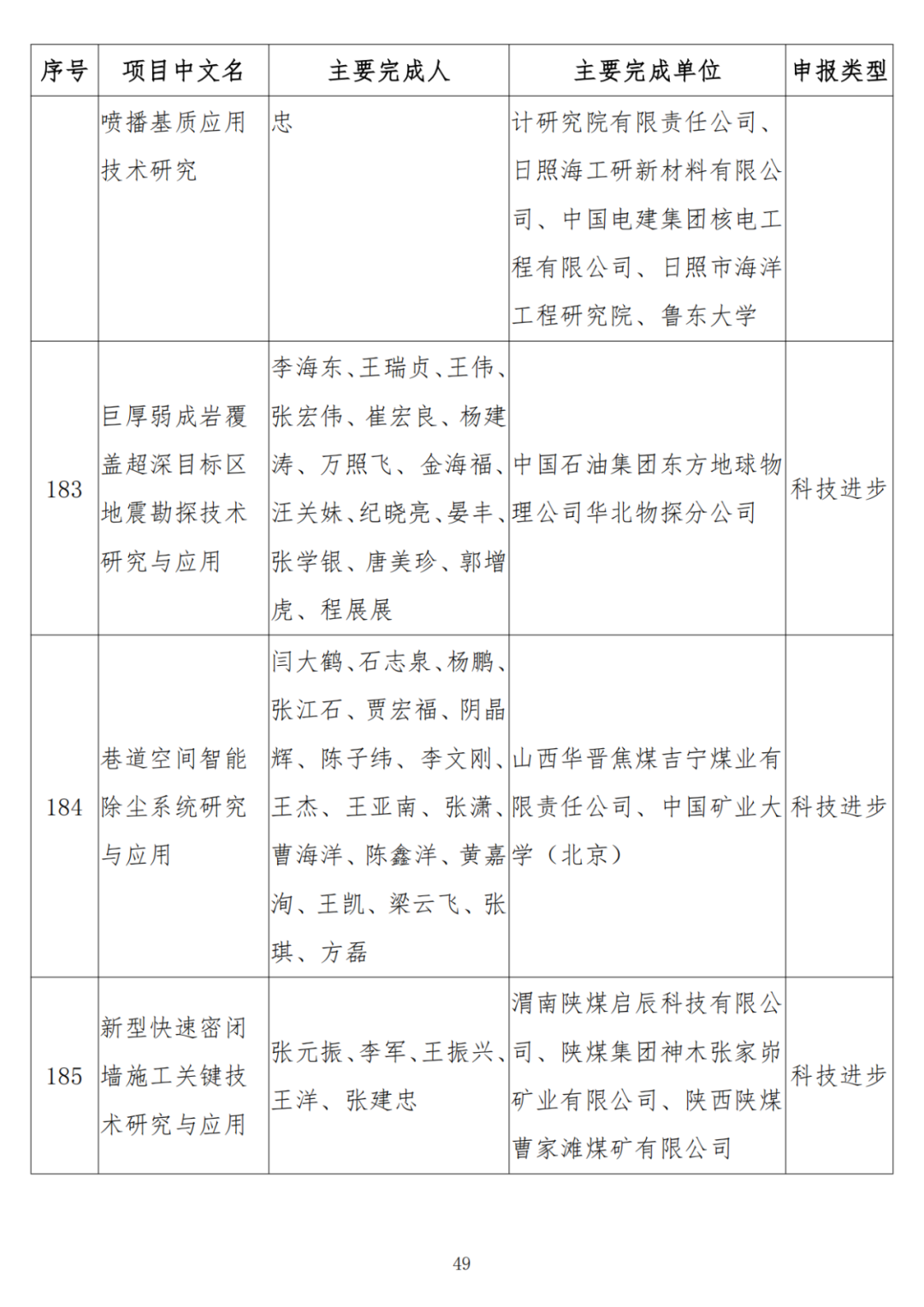 | 序号 | 项目中文名 | 主要完成人 | 主要完成单位 | 申报类型 |
|---|---|---|---|---|
| | 喷播基质应用技术研究 | 忠 | 计研究院有限责任公司、日照海工研新材料有限公司、中国电建集团核电工程有限公司、日照市海洋工程研究院、鲁东大学 | |
| 183 | 巨厚弱成岩覆盖超深目标区地震勘探技术研究与应用 | 李海东、王瑞贞、王伟、张宏伟、崔宏良、杨建涛、万照飞、金海福、汪关妹、纪晓亮、晏丰、张学银、唐美珍、郭增虎、程展展 | 中国石油集团东方地球物理公司华北物探分公司 | 科技进步 |
| 184 | 巷道空间智能除尘系统研究与应用 | 闫大鹤、石志泉、杨鹏、张江石、贾宏福、阴晶辉、陈子纬、李文刚、王杰、王亚南、张潇、曹海洋、陈鑫洋、黄嘉洵、王凯、梁云飞、张琪、方磊 | 山西华晋焦煤吉宁煤业有限责任公司、中国矿业大学（北京） | 科技进步 |
| 185 | 新型快速密闭墙施工关键技术研究与应用 | 张元振、李军、王振兴、王洋、张建忠 | 渭南陕煤启辰科技有限公司、陕煤集团神木张家峁矿业有限公司、陕西陕煤曹家滩煤矿有限公司 | 科技进步 |

49